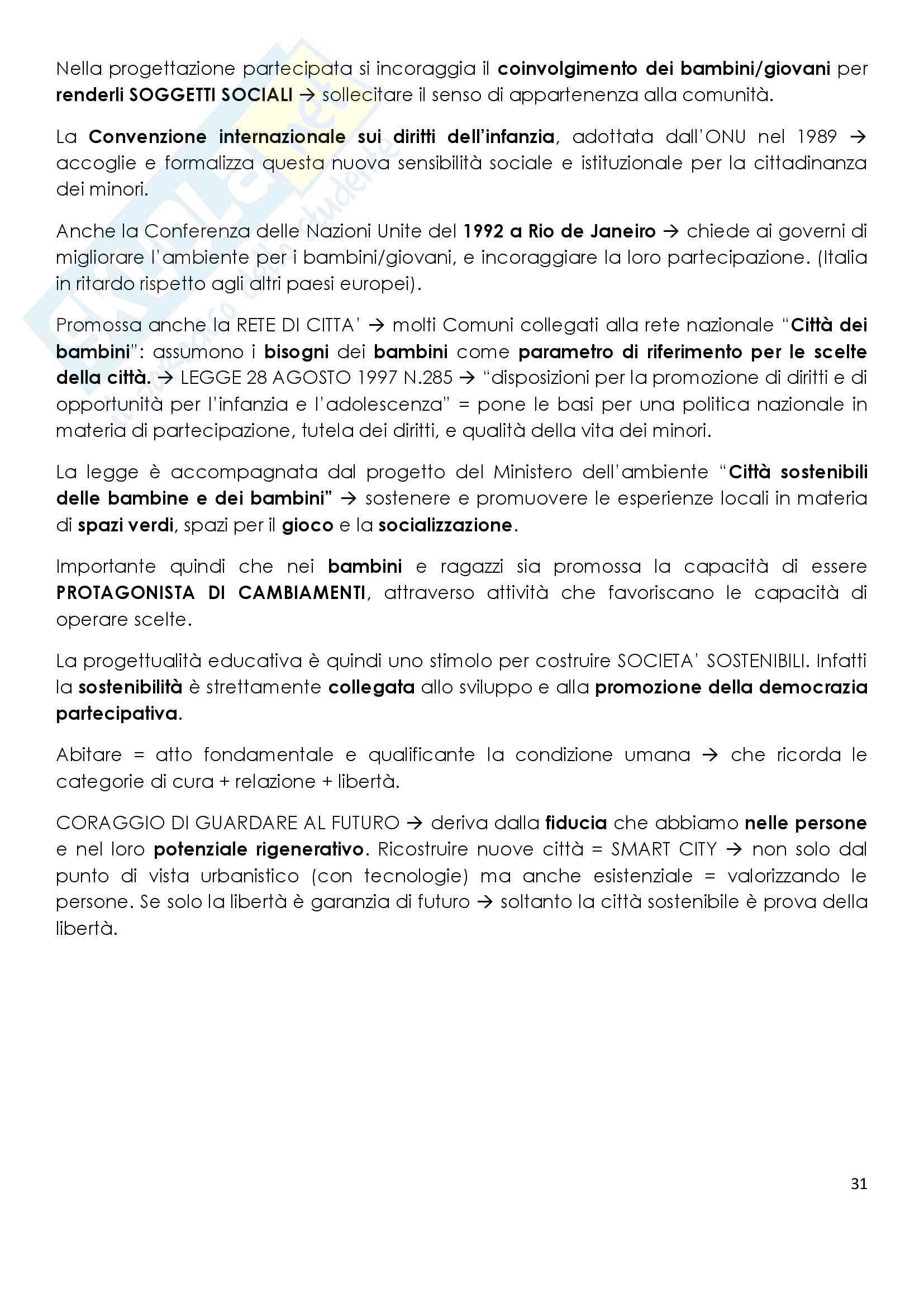 Nella progettazione partecipata si incoraggia il coinvolgimento dei bambini/giovani per renderli SOGGETTI SOCIALI → sollecitare il senso di appartenenza alla comunità.

La Convenzione internazionale sui diritti dell'infanzia, adottata dall'ONU nel 1989 → accoglie e formalizza questa nuova sensibilità sociale e istituzionale per la cittadinanza dei minori.

Anche la Conferenza delle Nazioni Unite del 1992 a Rio de Janeiro → chiede ai governi di migliorare l'ambiente per i bambini/giovani, e incoraggiare la loro partecipazione. (Italia in ritardo rispetto agli altri paesi europei).

Promossa anche la RETE DI CITTA' → molti Comuni collegati alla rete nazionale "Città dei bambini": assumono i bisogni dei bambini come parametro di riferimento per le scelte della città. → LEGGE 28 AGOSTO 1997 N.285 → "disposizioni per la promozione di diritti e di opportunità per l'infanzia e l'adolescenza" = pone le basi per una politica nazionale in materia di partecipazione, tutela dei diritti, e qualità della vita dei minori.

La legge è accompagnata dal progetto del Ministero dell'ambiente "Città sostenibili delle bambine e dei bambini" → sostenere e promuovere le esperienze locali in materia di spazi verdi, spazi per il gioco e la socializzazione.

Importante quindi che nei bambini e ragazzi sia promossa la capacità di essere PROTAGONISTA DI CAMBIAMENTI, attraverso attività che favoriscano le capacità di operare scelte.

La progettualità educativa è quindi uno stimolo per costruire SOCIETA' SOSTENIBILI. Infatti la sostenibilità è strettamente collegata allo sviluppo e alla promozione della democrazia partecipativa.

Abitare = atto fondamentale e qualificante la condizione umana → che ricorda le categorie di cura + relazione + libertà.

CORAGGIO DI GUARDARE AL FUTURO → deriva dalla fiducia che abbiamo nelle persone e nel loro potenziale rigenerativo. Ricostruire nuove città = SMART CITY → non solo dal punto di vista urbanistico (con tecnologie) ma anche esistenziale = valorizzando le persone. Se solo la libertà è garanzia di futuro → soltanto la città sostenibile è prova della libertà.

31